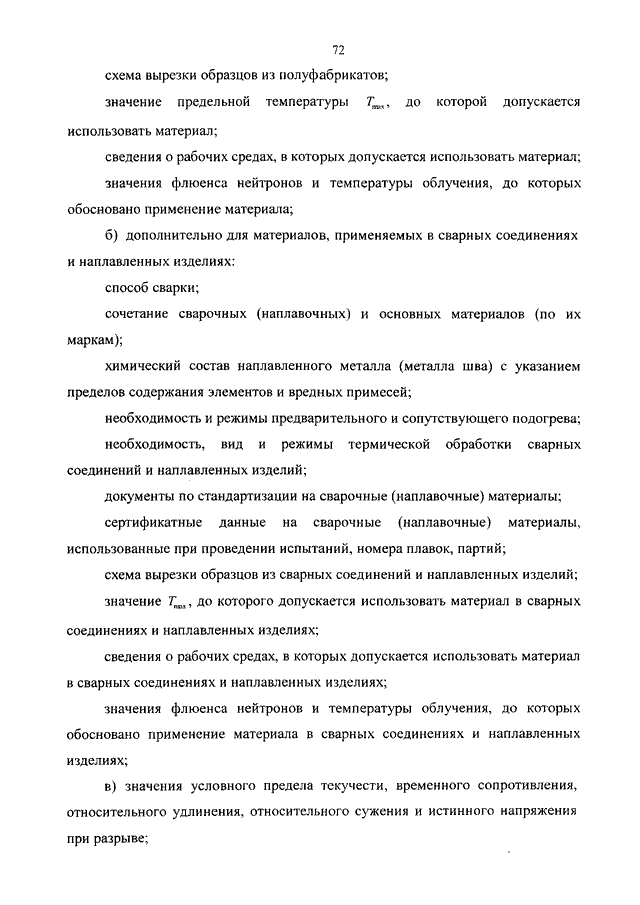 72

схема вырезки образцов из полуфабрикатов;

значение предельной температуры $T_{max}$, до которой допускается использовать материал;

сведения о рабочих средах, в которых допускается использовать материал;

значения флюенса нейтронов и температуры облучения, до которых обосновано применение материала;

б) дополнительно для материалов, применяемых в сварных соединениях и наплавленных изделиях:

способ сварки;

сочетание сварочных (наплавочных) и основных материалов (по их маркам);

химический состав наплавленного металла (металла шва) с указанием пределов содержания элементов и вредных примесей;

необходимость и режимы предварительного и сопутствующего подогрева;

необходимость, вид и режимы термической обработки сварных соединений и наплавленных изделий;

документы по стандартизации на сварочные (наплавочные) материалы;

сертификатные данные на сварочные (наплавочные) материалы, использованные при проведении испытаний, номера плавок, партий;

схема вырезки образцов из сварных соединений и наплавленных изделий;

значение $T_{max}$, до которого допускается использовать материал в сварных соединениях и наплавленных изделиях;

сведения о рабочих средах, в которых допускается использовать материал в сварных соединениях и наплавленных изделиях;

значения флюенса нейтронов и температуры облучения, до которых обосновано применение материала в сварных соединениях и наплавленных изделиях;

в) значения условного предела текучести, временного сопротивления, относительного удлинения, относительного сужения и истинного напряжения при разрыве;